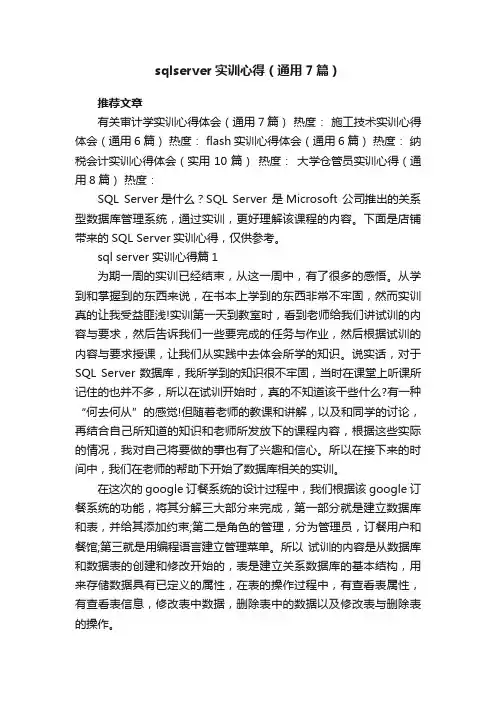 sqlserver 实训心得（通用 7 篇）

推荐文章

有关审计学实训心得体会（通用 7 篇） 热度： 施工技术实训心得体会（通用 6 篇） 热度： flash 实训心得体会（通用 6 篇） 热度： 纳税会计实训心得体会（实用 10 篇） 热度： 大学仓管员实训心得（通用 8 篇） 热度：

SQL Server 是什么？SQL Server 是 Microsoft 公司推出的关系型数据库管理系统，通过实训，更好理解该课程的内容。下面是店铺带来的 SQL Server 实训心得，仅供参考。

sql server 实训心得篇 1

为期一周的实训已经结束，从这一周中，有了很多的感悟。从学到和掌握到的东西来说，在书本上学到的东西非常不牢固，然而实训真的让我受益匪浅!实训第一天到教室时，看到老师给我们讲试训的内容与要求，然后告诉我们一些要完成的任务与作业，然后根据试训的内容与要求授课，让我们从实践中去体会所学的知识。说实话，对于 SQL Server 数据库，我所学到的知识很不牢固，当时在课堂上听课所记住的也并不多，所以在试训开始时，真的不知道该干些什么?有一种“何去何从”的感觉!但随着老师的教课和讲解，以及和同学的讨论，再结合自己所知道的知识和老师所发放下的课程内容，根据这些实际的情况，我对自己将要做的事也有了兴趣和信心。所以在接下来的时间中，我们在老师的帮助下开始了数据库相关的实训。

在这次的 google 订餐系统的设计过程中，我们根据该 google 订餐系统的功能，将其分解三大部分来完成，第一部分就是建立数据库和表，并给其添加约束;第二是角色的管理，分为管理员，订餐用户和餐馆;第三就是用编程语言建立管理菜单。所以 试训的内容是从数据库和数据表的创建和修改开始的，表是建立关系数据库的基本结构，用来存储数据具有已定义的属性，在表的操作过程中，有查看表属性，有查看表信息，修改表中数据，删除表中的数据以及修改表与删除表的操作。